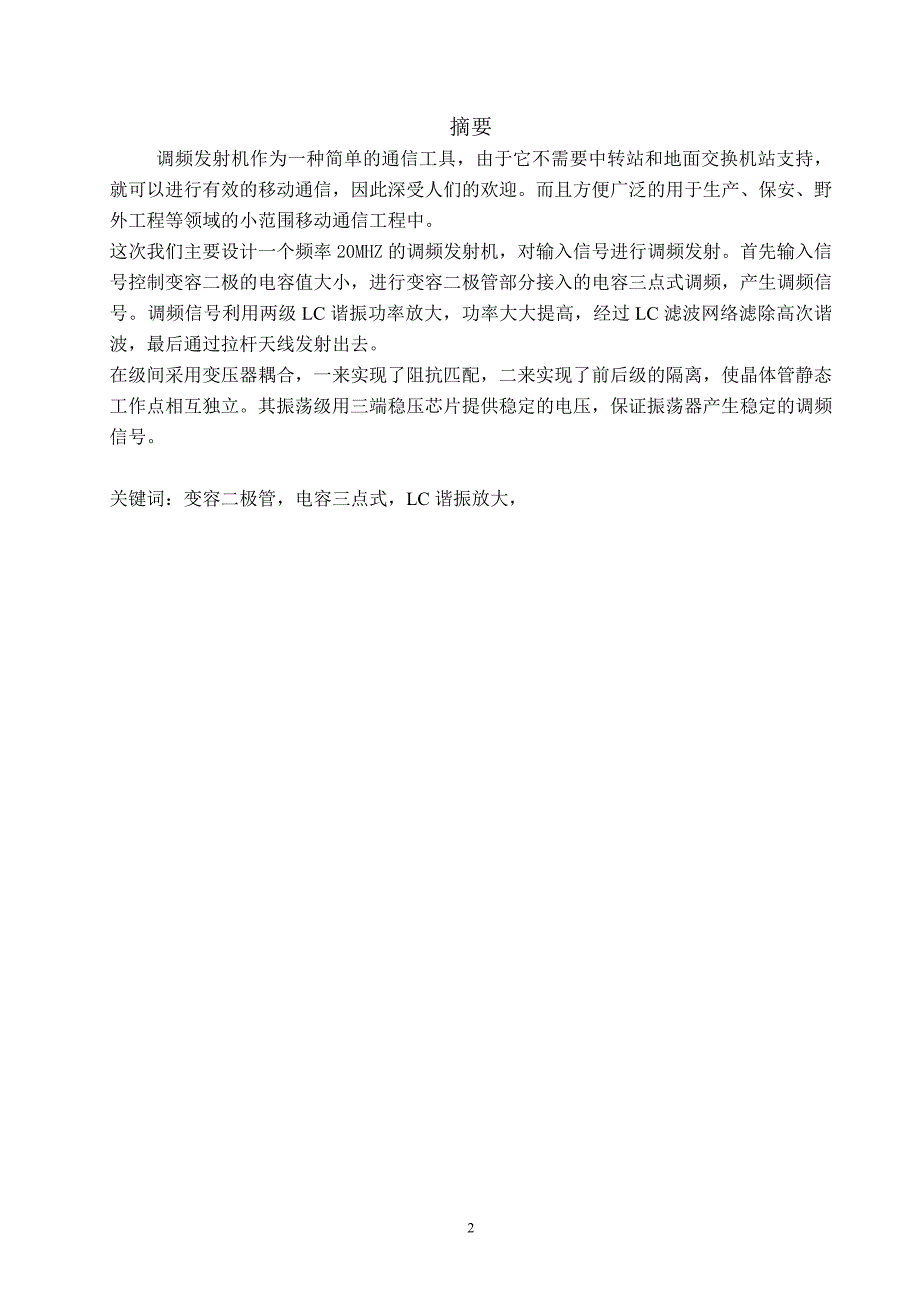 摘要

调频发射机作为一种简单的通信工具，由于它不需要中转站和地面交换机站支持，就可以进行有效的移动通信，因此深受人们的欢迎。而且方便广泛的用于生产、保安、野外工程等领域的小范围移动通信工程中。

这次我们主要设计一个频率 20MHZ 的调频发射机，对输入信号进行调频发射。首先输入信号控制变容二极的电容值大小，进行变容二极管部分接入的电容三点式调频，产生调频信号。调频信号利用两级 LC 谐振功率放大，功率大大提高，经过 LC 滤波网络滤除高次谐波，最后通过拉杆天线发射出去。

在级间采用变压器耦合，一来实现了阻抗匹配，二来实现了前后级的隔离，使晶体管静态工作点相互独立。其振荡级用三端稳压芯片提供稳定的电压，保证振荡器产生稳定的调频信号。

关键词：变容二极管，电容三点式，LC 谐振放大，

2